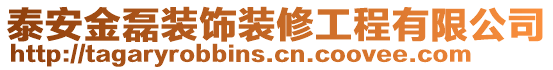 泰安金磊装饰装修工程有限公司
http://tagaryrobbins.cn.coovee.com